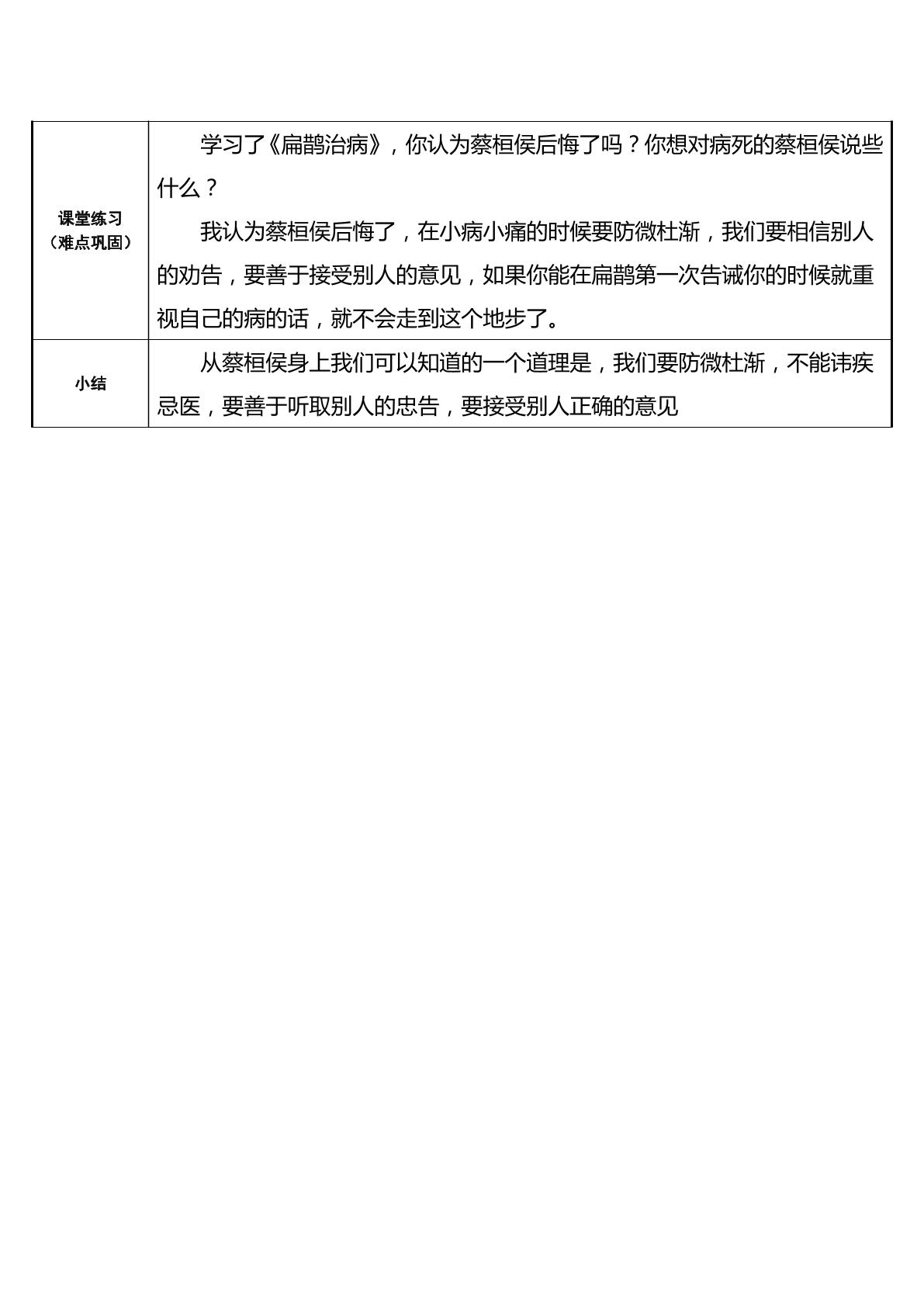 | 课堂练习（难点巩固） | 学习了《扁鹊治病》，你认为蔡桓侯后悔了吗？你想对病死的蔡桓侯说些什么？ 我认为蔡桓侯后悔了，在小病小痛的时候要防微杜渐，我们要相信别人的劝告，要善于接受别人的意见，如果你能在扁鹊第一次告诫你的时候就重视自己的病的话，就不会走到这个地步了。 |
|---|---|
| 小结 | 从蔡桓侯身上我们可以知道的一个道理是，我们要防微杜渐，不能讳疾忌医，要善于听取别人的忠告，要接受别人正确的意见 |